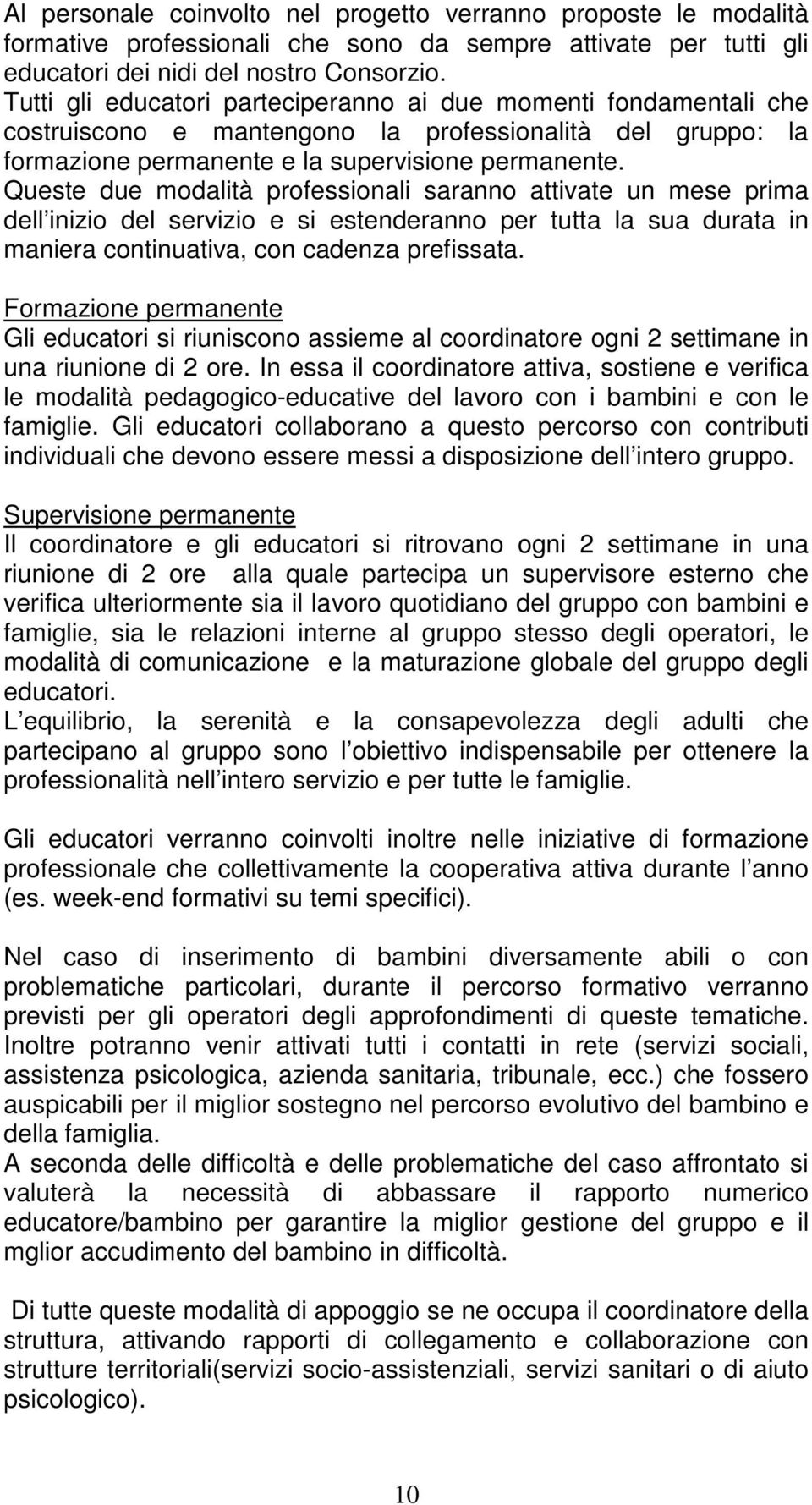 Al personale coinvolto nel progetto verranno proposte le modalità formative professionali che sono da sempre attivate per tutti gli educatori dei nidi del nostro Consorzio.
Tutti gli educatori parteciperanno ai due momenti fondamentali che costruiscono e mantengono la professionalità del gruppo: la formazione permanente e la supervisione permanente.
Queste due modalità professionali saranno attivate un mese prima dell inizio del servizio e si estenderanno per tutta la sua durata in maniera continuativa, con cadenza prefissata.

Formazione permanente
Gli educatori si riuniscono assieme al coordinatore ogni 2 settimane in una riunione di 2 ore. In essa il coordinatore attiva, sostiene e verifica le modalità pedagogico-educative del lavoro con i bambini e con le famiglie. Gli educatori collaborano a questo percorso con contributi individuali che devono essere messi a disposizione dell intero gruppo.

Supervisione permanente
Il coordinatore e gli educatori si ritrovano ogni 2 settimane in una riunione di 2 ore alla quale partecipa un supervisore esterno che verifica ulteriormente sia il lavoro quotidiano del gruppo con bambini e famiglie, sia le relazioni interne al gruppo stesso degli operatori, le modalità di comunicazione e la maturazione globale del gruppo degli educatori.
L equilibrio, la serenità e la consapevolezza degli adulti che partecipano al gruppo sono l obiettivo indispensabile per ottenere la professionalità nell intero servizio e per tutte le famiglie.

Gli educatori verranno coinvolti inoltre nelle iniziative di formazione professionale che collettivamente la cooperativa attiva durante l anno (es. week-end formativi su temi specifici).

Nel caso di inserimento di bambini diversamente abili o con problematiche particolari, durante il percorso formativo verranno previsti per gli operatori degli approfondimenti di queste tematiche. Inoltre potranno venir attivati tutti i contatti in rete (servizi sociali, assistenza psicologica, azienda sanitaria, tribunale, ecc.) che fossero auspicabili per il miglior sostegno nel percorso evolutivo del bambino e della famiglia.
A seconda delle difficoltà e delle problematiche del caso affrontato si valuterà la necessità di abbassare il rapporto numerico educatore/bambino per garantire la miglior gestione del gruppo e il mglior accudimento del bambino in difficoltà.

Di tutte queste modalità di appoggio se ne occupa il coordinatore della struttura, attivando rapporti di collegamento e collaborazione con strutture territoriali(servizi socio-assistenziali, servizi sanitari o di aiuto psicologico).

10